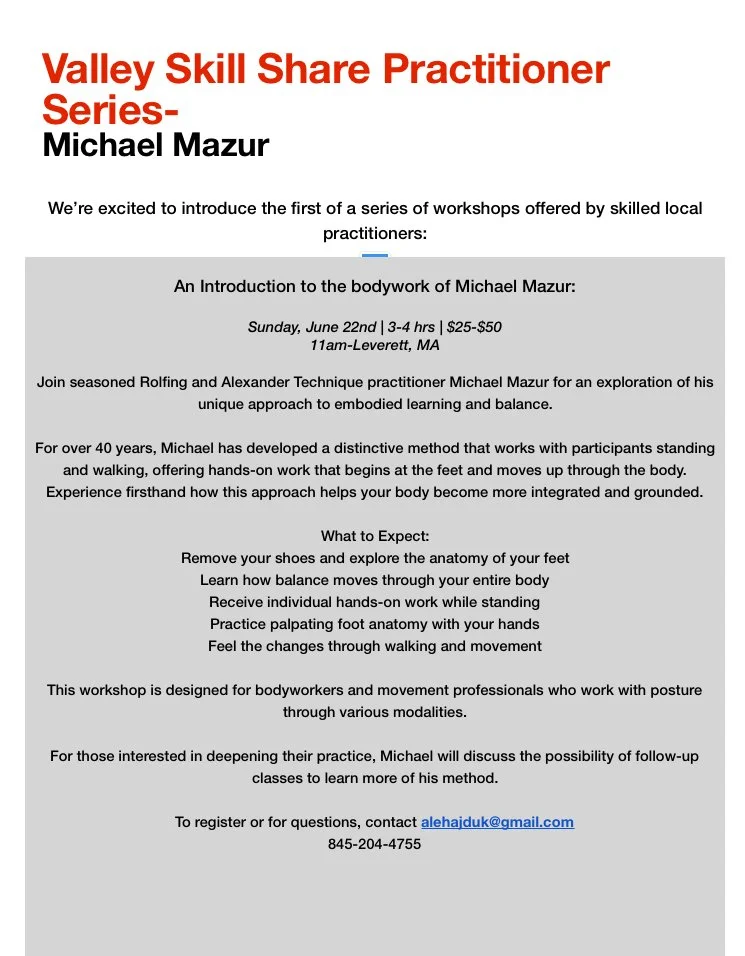 Valley Skill Share Practitioner Series-
Michael Mazur

We're excited to introduce the first of a series of workshops offered by skilled local practitioners:

An Introduction to the bodywork of Michael Mazur:

Sunday, June 22nd | 3-4 hrs | $25-$50
11am-Leverett, MA

Join seasoned Rolfing and Alexander Technique practitioner Michael Mazur for an exploration of his unique approach to embodied learning and balance.

For over 40 years, Michael has developed a distinctive method that works with participants standing and walking, offering hands-on work that begins at the feet and moves up through the body. Experience firsthand how this approach helps your body become more integrated and grounded.

What to Expect:
Remove your shoes and explore the anatomy of your feet
Learn how balance moves through your entire body
Receive individual hands-on work while standing
Practice palpating foot anatomy with your hands
Feel the changes through walking and movement

This workshop is designed for bodyworkers and movement professionals who work with posture through various modalities.

For those interested in deepening their practice, Michael will discuss the possibility of follow-up classes to learn more of his method.

To register or for questions, contact alehajduk@gmail.com
845-204-4755